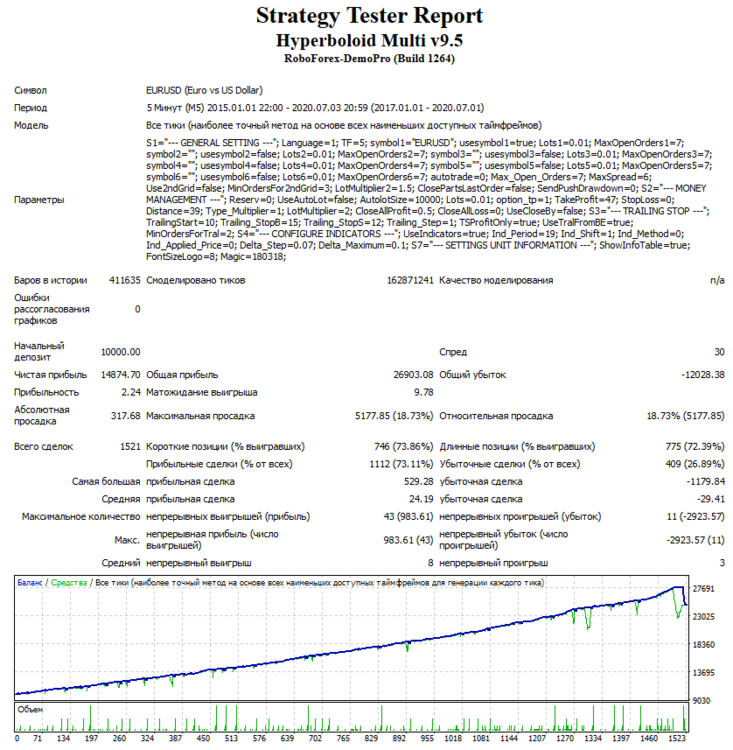 Strategy Tester Report
Hyperboloid Multi v9.5
RoboForex-DemoPro (Build 1264)

Символ
EURUSD (Euro vs US Dollar)

Период
5 Минут (M5) 2015.01.01 22:00 - 2020.07.03 20:59 (2017.01.01 - 2020.07.01)

Модель
Все тики (наиболее точный метод на основе всех наименьших доступных таймфреймов)

Параметры
S1="--- GENERAL SETTING ---"; Language=1; TF=5; symbol1="EURUSD"; usesymbol1=true; Lots1=0.01; MaxOpenOrders1=7; symbol2=""; usesymbol2=false; Lots2=0.01; MaxOpenOrders2=7; symbol3=""; usesymbol3=false; Lots3=0.01; MaxOpenOrders3=7; symbol4=""; usesymbol4=false; Lots4=0.01; MaxOpenOrders4=7; symbol5=""; usesymbol5=false; Lots5=0.01; MaxOpenOrders5=7; symbol6=""; usesymbol6=false; Lots6=0.01; MaxOpenOrders6=7; autotrade=0; Max_Open_Orders=7; MaxSpread=6; Use2ndGrid=false; MinOrdersFor2ndGrid=3; LotMultiplier2=1.5; ClosePartsLastOrder=false; SendPushDrawdown=0; S2="--- MONEY MANAGEMENT ---"; Reserv=0; UseAutoLot=false; AutolotSize=10000; Lots=0.01; option_tp=1; TakeProfit=47; StopLoss=0; Distance=39; Type_Multiplier=1; LotMultiplier=2; CloseAllProfit=0.5; CloseAllLoss=0; UseCloseBy=false; S3="--- TRAILING STOP ---"; TrailingStart=10; Trailing_StopB=15; Trailing_StopS=12; Trailing_Step=1; TSProfitOnly=true; UseTralFromBE=true; MinOrdersForTral=2; S4="--- CONFIGURE INDICATORS ---"; UseIndicators=true; Ind_Period=19; Ind_Shift=1; Ind_Method=0; Ind_Applied_Price=0; Delta_Step=0.07; Delta_Maximum=0.1; S7="--- SETTINGS UNIT INFORMATION ---"; ShowInfoTable=true; FontSizeLogo=8; Magic=180318;

Баров в истории 411635 Смоделировано тиков 162871241 Качество моделирования n/a

Ошибки рассогласования графиков 0

Начальный депозит 10000.00 Спред 30

Чистая прибыль 14874.70 Общая прибыль 26903.08 Общий убыток -12028.38

Прибыльность 2.24 Матожидание выигрыша 9.78

Абсолютная просадка 317.68 Максимальная просадка 5177.85 (18.73%) Относительная просадка 18.73% (5177.85)

Всего сделок 1521 Короткие позиции (% выигравших) 746 (73.86%) Длинные позиции (% выигравших) 775 (72.39%)

Прибыльные сделки (% от всех) 1112 (73.11%) Убыточные сделки (% от всех) 409 (26.89%)

Самая большая прибыльная сделка 529.28 убыточная сделка -1179.84

Средняя прибыльная сделка 24.19 убыточная сделка -29.41

Максимальное количество непрерывных выигрышей (прибыль) 43 (983.61) непрерывных проигрышей (убыток) 11 (-2923.57)

Макс. непрерывная прибыль (число выигрышей) 983.61 (43) непрерывный убыток (число проигрышей) -2923.57 (11)

Средний непрерывный выигрыш 8 непрерывный проигрыш 3

Баланс / Средства / Все тики (наиболее точный метод на основе всех наименьших доступных таймфреймов для генерации каждого тика)

27691
23025
18360
13695
9030

Объем

0 71 134 197 260 324 387 450 513 576 639 702 765 829 892 955 1018 1081 1144 1207 1270 1334 1397 1460 1523